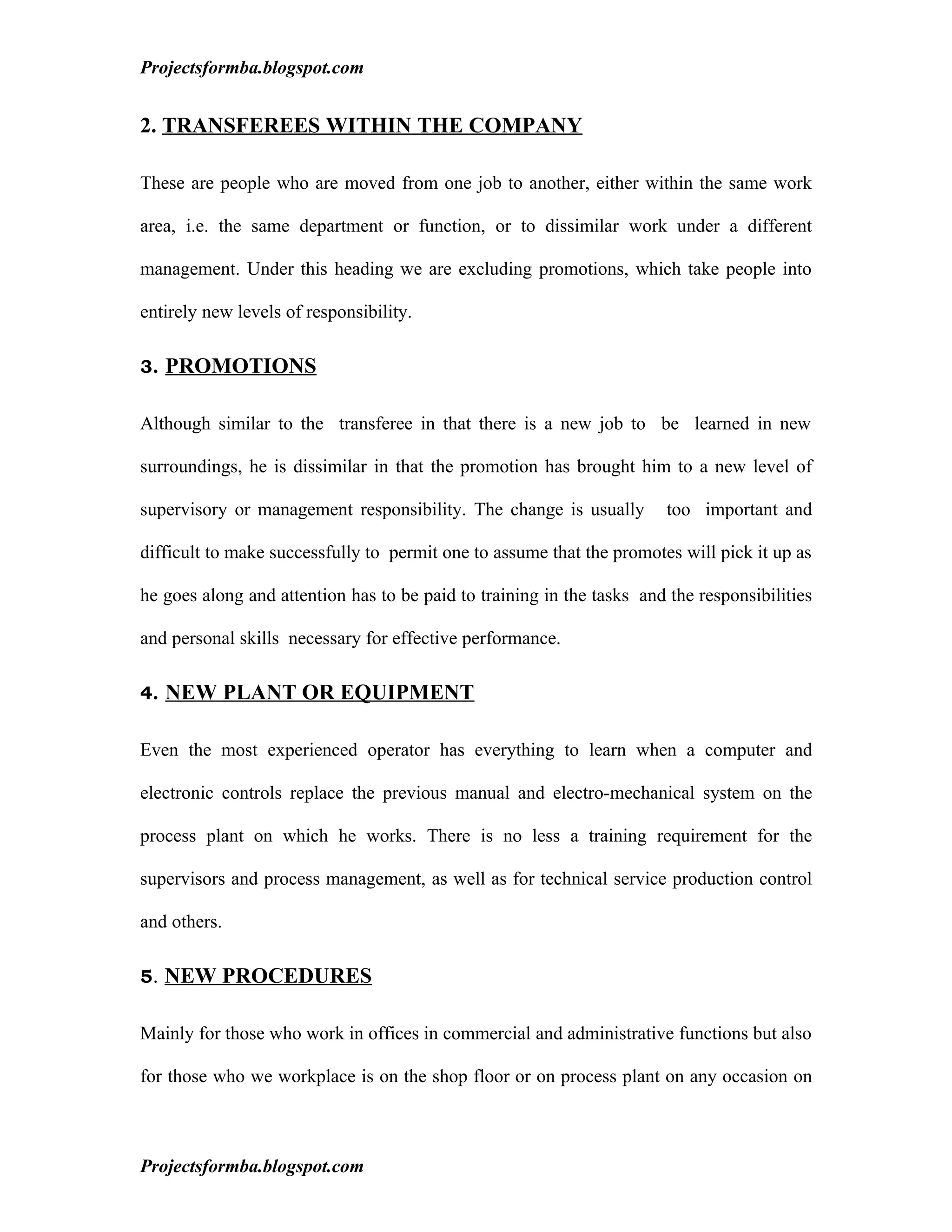 Projectsformba.blogspot.com

2. TRANSFEREES WITHIN THE COMPANY

These are people who are moved from one job to another, either within the same work area, i.e. the same department or function, or to dissimilar work under a different management. Under this heading we are excluding promotions, which take people into entirely new levels of responsibility.

3. PROMOTIONS

Although similar to the transferee in that there is a new job to be learned in new surroundings, he is dissimilar in that the promotion has brought him to a new level of supervisory or management responsibility. The change is usually too important and difficult to make successfully to permit one to assume that the promotes will pick it up as he goes along and attention has to be paid to training in the tasks and the responsibilities and personal skills necessary for effective performance.

4. NEW PLANT OR EQUIPMENT

Even the most experienced operator has everything to learn when a computer and electronic controls replace the previous manual and electro-mechanical system on the process plant on which he works. There is no less a training requirement for the supervisors and process management, as well as for technical service production control and others.

5. NEW PROCEDURES

Mainly for those who work in offices in commercial and administrative functions but also for those who we workplace is on the shop floor or on process plant on any occasion on

Projectsformba.blogspot.com